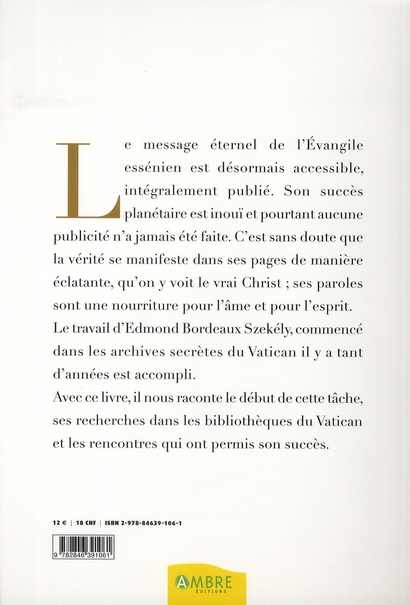 Le message éternel de l'Évangile essénien est désormais accessible, intégralement publié. Son succès planétaire est inouï et pourtant aucune publicité n'a jamais été faite. C'est sans doute que la vérité se manifeste dans ses pages de manière éclatante, qu'on y voit le vrai Christ ; ses paroles sont une nourriture pour l'âme et pour l'esprit.

Le travail d'Edmond Bordeaux Szekély, commencé dans les archives secrètes du Vatican il y a tant d'années est accompli.

Avec ce livre, il nous raconte le début de cette tâche, ses recherches dans les bibliothèques du Vatican et les rencontres qui ont permis son succès.

12 € | 18 CHF | ISBN 2-978-84639-106-1

9 782846 391061

AMBRE
EDITIONS